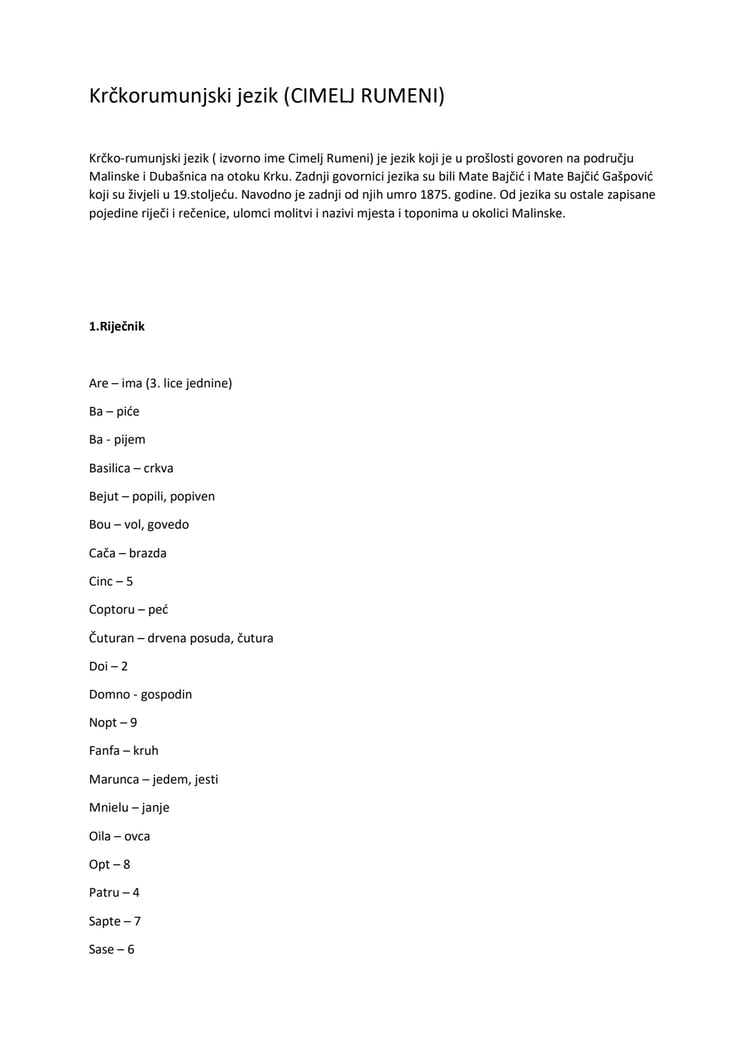 Krčkorumunjski jezik (CIMELJ RUMENI)

Krčko-rumunjski jezik ( izvorno ime Cimelj Rumeni) je jezik koji je u prošlosti govoren na području Malinske i Dubašnica na otoku Krku. Zadnji govornici jezika su bili Mate Bajčić i Mate Bajčić Gašpović koji su živjeli u 19.stoljeću. Navodno je zadnji od njih umro 1875. godine. Od jezika su ostale zapisane pojedine riječi i rečenice, ulomci molitvi i nazivi mjesta i toponima u okolici Malinske.

1.Riječnik

Are – ima (3. lice jednine)

Ba – piće

Ba - pijem

Basilica – crkva

Bejut – popili, popiven

Bou – vol, govedo

Cača – brazda

Cinc – 5

Coptoru – peć

Čuturan – drvena posuda, čutura

Doi – 2

Domno - gospodin

Nopt – 9

Fanfa – kruh

Marunca – jedem, jesti

Mnielu – janje

Oila – ovca

Opt – 8

Patru – 4

Sapte – 7

Sase – 6